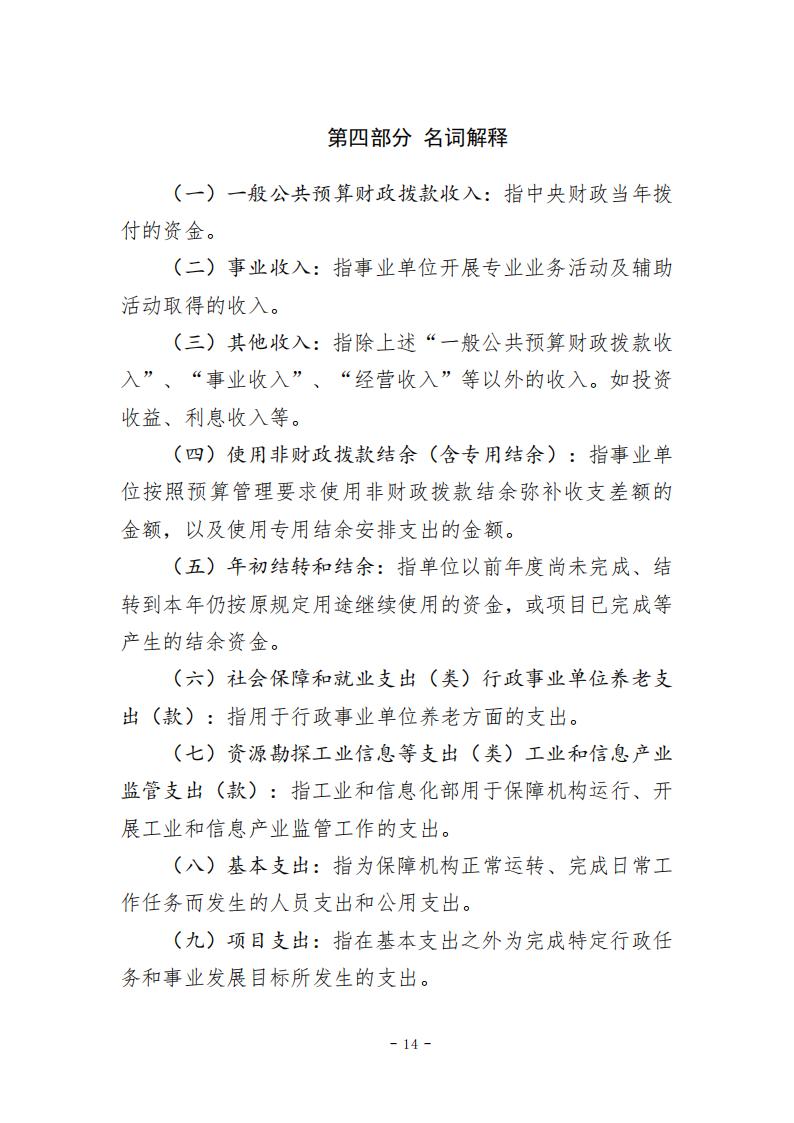 第四部分 名词解释

（一）一般公共预算财政拨款收入：指中央财政当年拨付的资金。

（二）事业收入：指事业单位开展专业业务活动及辅助活动取得的收入。

（三）其他收入：指除上述“一般公共预算财政拨款收入”、“事业收入”、“经营收入”等以外的收入。如投资收益、利息收入等。

（四）使用非财政拨款结余（含专用结余）：指事业单位按照预算管理要求使用非财政拨款结余弥补收支差额的金额，以及使用专用结余安排支出的金额。

（五）年初结转和结余：指单位以前年度尚未完成、结转到本年仍按原规定用途继续使用的资金，或项目已完成等产生的结余资金。

（六）社会保障和就业支出（类）行政事业单位养老支出（款）：指用于行政事业单位养老方面的支出。

（七）资源勘探工业信息等支出（类）工业和信息产业监管支出（款）：指工业和信息化部用于保障机构运行、开展工业和信息产业监管工作的支出。

（八）基本支出：指为保障机构正常运转、完成日常工作任务而发生的人员支出和公用支出。

（九）项目支出：指在基本支出之外为完成特定行政任务和事业发展目标所发生的支出。

- 14 -